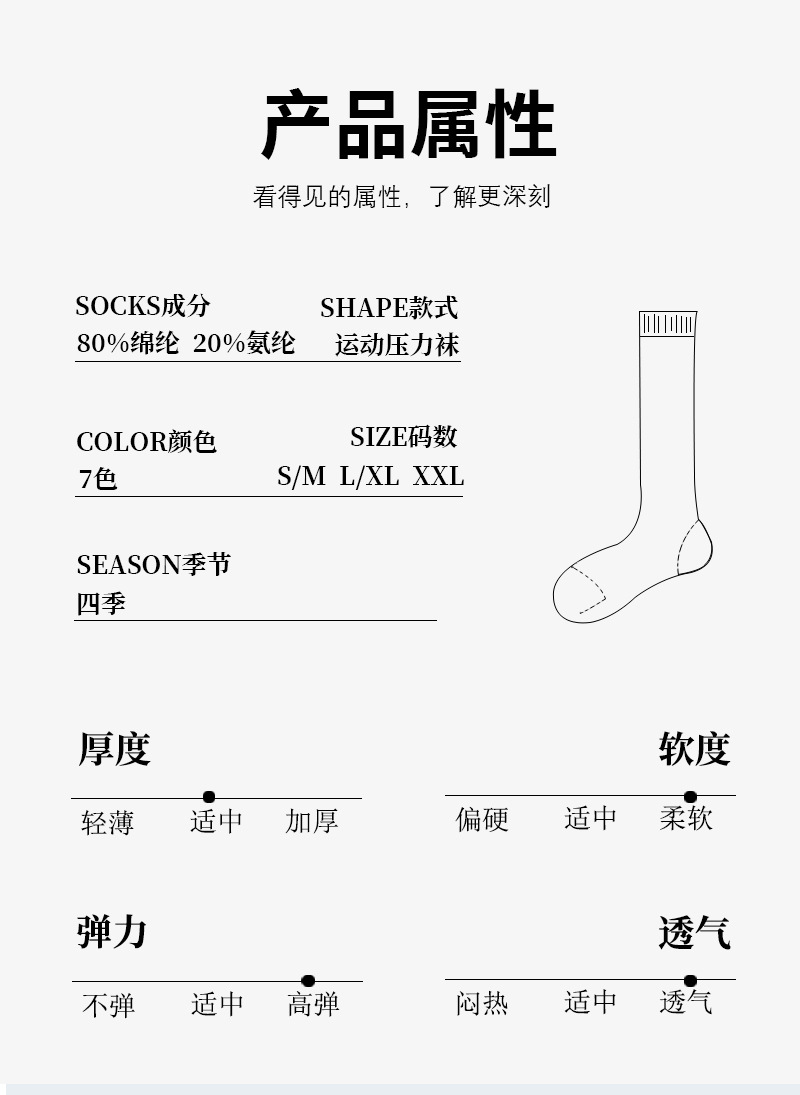 产品属性

看得见的属性，了解更深刻

SOCKS成分
80%绵纶 20%氨纶

SHAPE款式
运动压力袜

COLOR颜色
7色

SIZE码数
S/M L/XL XXL

SEASON季节
四季

厚度
轻薄 适中 加厚

软度
偏硬 适中 柔软

弹力
不弹 适中 高弹

透气
闷热 适中 透气